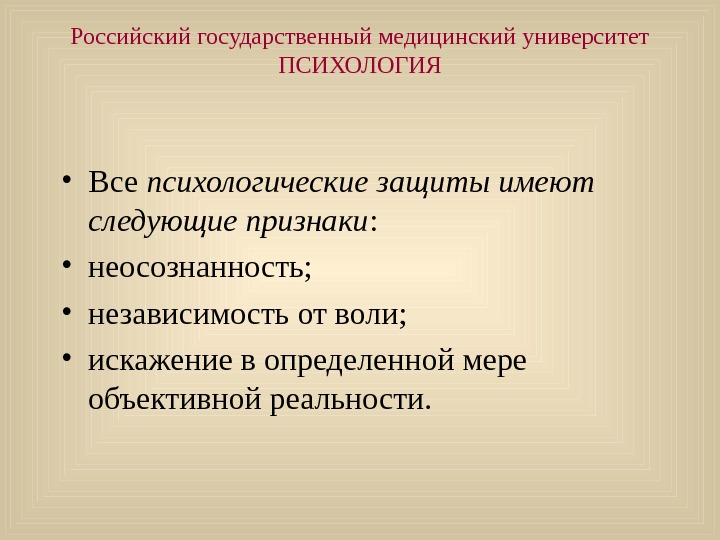 Российский государственный медицинский университет
ПСИХОЛОГИЯ

• Все психологические защиты имеют следующие признаки:
• неосознанность;
• независимость от воли;
• искажение в определенной мере объективной реальности.